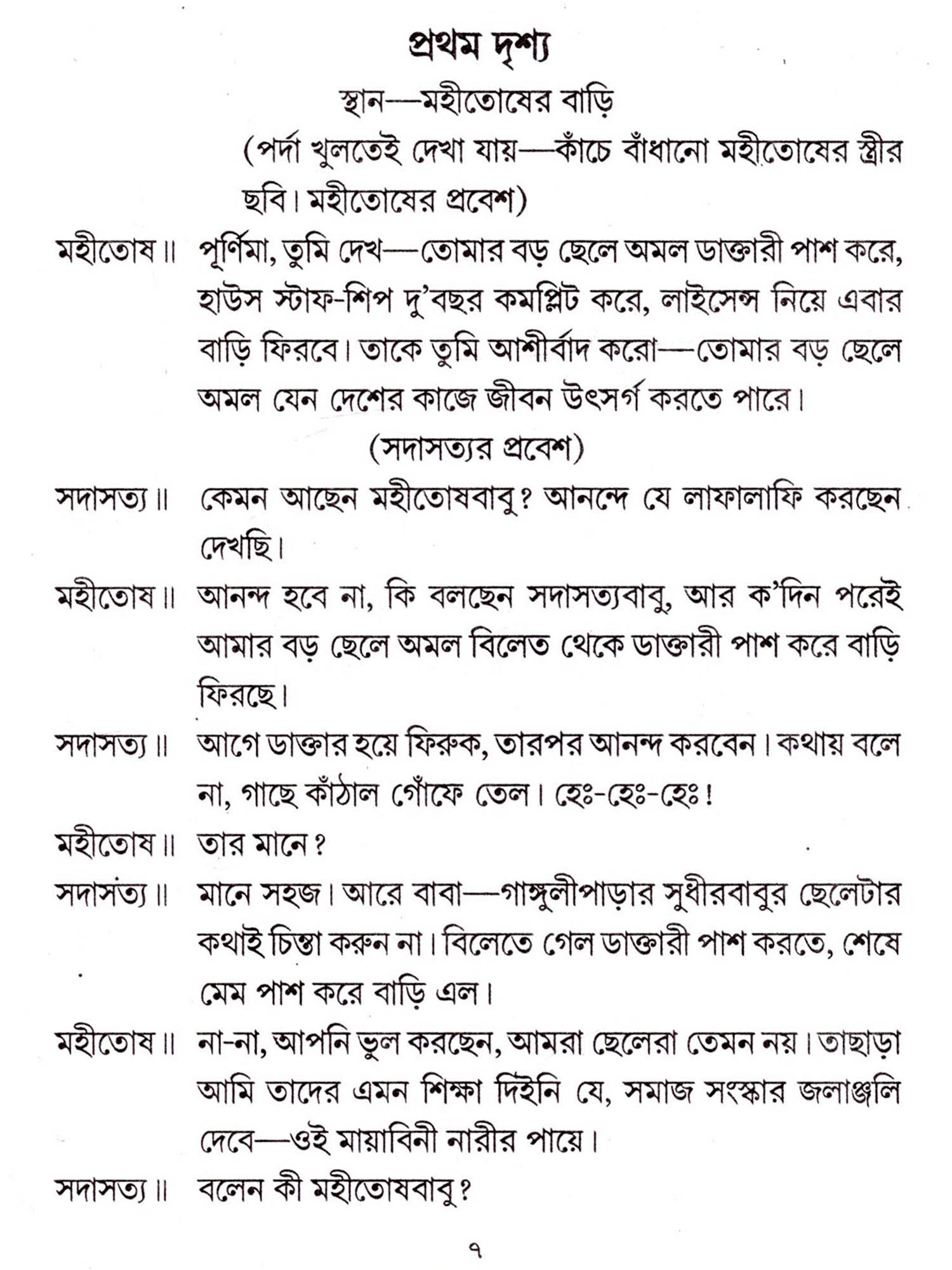 প্রথম দৃশ্য

স্থান—মহীতোষের বাড়ি

(পর্দা খুলতেই দেখা যায়—কাঁচে বাঁধানো মহীতোষের স্ত্রীর ছবি। মহীতোষের প্রবেশ)

মহীতোষ॥ পূর্ণিমা, তুমি দেখ—তোমার বড় ছেলে অমল ডাক্তারী পাশ করে, হাউস স্টাফ-শিপ দু'বছর কমপ্লিট করে, লাইসেন্স নিয়ে এবার বাড়ি ফিরবে। তাকে তুমি আশীর্বাদ করো—তোমার বড় ছেলে অমল যেন দেশের কাজে জীবন উৎসর্গ করতে পারে।

(সদাসত্যর প্রবেশ)

সদাসত্য॥ কেমন আছেন মহীতোষবাবু? আনন্দে যে লাফালাফি করছেন দেখছি।

মহীতোষ॥ আনন্দ হবে না, কি বলছেন সদাসত্যবাবু, আর ক'দিন পরেই আমার বড় ছেলে অমল বিলেত থেকে ডাক্তারী পাশ করে বাড়ি ফিরছে।

সদাসত্য॥ আগে ডাক্তার হয়ে ফিরুক, তারপর আনন্দ করবেন। কথায় বলে না, গাছে কাঁঠাল গোঁফে তেল। হেঃ-হেঃ-হেঃ!

মহীতোষ॥ তার মানে?

সদাসত্য॥ মানে সহজ। আরে বাবা—গাঙ্গুলীপাড়ার সুধীরবাবুর ছেলেটার কথাই চিন্তা করুন না। বিলেতে গেল ডাক্তারী পাশ করতে, শেষে মেম পাশ করে বাড়ি এল।

মহীতোষ॥ না-না, আপনি ভুল করছেন, আমরা ছেলেরা তেমন নয়। তাছাড়া আমি তাদের এমন শিক্ষা দিইনি যে, সমাজ সংস্কার জলাঞ্জলি দেবে—ওই মায়াবিনী নারীর পায়ে।

সদাসত্য॥ বলেন কী মহীতোষবাবু?

৭